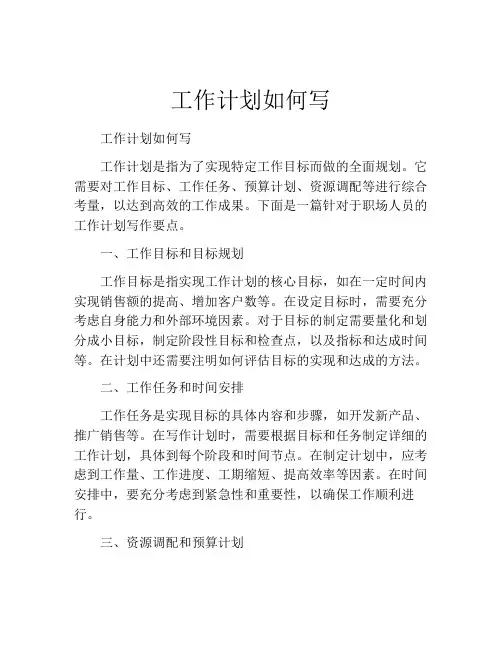 工作计划如何写

工作计划如何写

工作计划是指为了实现特定工作目标而做的全面规划。它需要对工作目标、工作任务、预算计划、资源调配等进行综合考量，以达到高效的工作成果。下面是一篇针对于职场人员的工作计划写作要点。

一、工作目标和目标规划

工作目标是指实现工作计划的核心目标，如在一定时间内实现销售额的提高、增加客户数等。在设定目标时，需要充分考虑自身能力和外部环境因素。对于目标的制定需要量化和划分成小目标，制定阶段性目标和检查点，以及指标和达成时间等。在计划中还需要注明如何评估目标的实现和达成的方法。

二、工作任务和时间安排

工作任务是实现目标的具体内容和步骤，如开发新产品、推广销售等。在写作计划时，需要根据目标和任务制定详细的工作计划，具体到每个阶段和时间节点。在制定计划中，应考虑到工作量、工作进度、工期缩短、提高效率等因素。在时间安排中，要充分考虑到紧急性和重要性，以确保工作顺利进行。

三、资源调配和预算计划